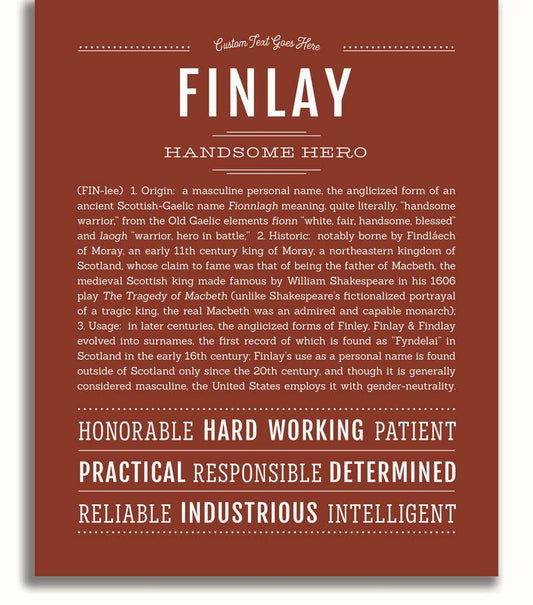 Custom Text Goes Here

FINLAY

HANDSOME HERO

(FIN-lee) 1. Origin: a masculine personal name, the anglicized form of an ancient Scottish-Gaelic name Fionnlagh meaning, quite literally, "handsome warrior," from the Old Gaelic elements fionn "white, fair, handsome, blessed" and laogh "warrior, hero in battle;" 2. Historic: notably borne by Findláech of Moray, an early 11th century king of Moray, a northeastern kingdom of Scotland, whose claim to fame was that of being the father of Macbeth, the medieval Scottish king made famous by William Shakespeare in his 1606 play The Tragedy of Macbeth (unlike Shakespeare's fictionalized portrayal of a tragic king, the real Macbeth was an admired and capable monarch); 3. Usage: in later centuries, the anglicized forms of Finley, Finlay & Findlay evolved into surnames, the first record of which is found as "Fyndelai" in Scotland in the early 16th century; Finlay's use as a personal name is found outside of Scotland only since the 20th century, and though it is generally considered masculine, the United States employs it with gender-neutrality.

HONORABLE HARD WORKING PATIENT

PRACTICAL RESPONSIBLE DETERMINED

RELIABLE INDUSTRIOUS INTELLIGENT